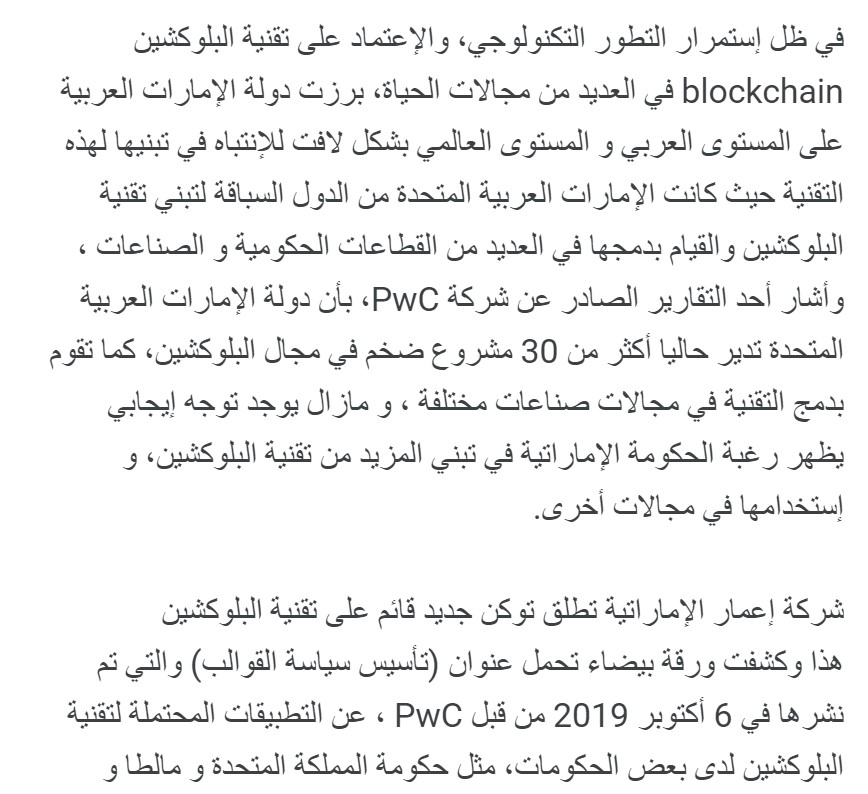 في ظل إستمرار التطور التكنولوجي، والإعتماد على تقنية البلوكشين blockchain في العديد من مجالات الحياة، برزت دولة الإمارات العربية على المستوى العربي و المستوى العالمي بشكل لافت للإنتباه في تبنيها لهذه التقنية حيث كانت الإمارات العربية المتحدة من الدول السباقة لتبني تقنية البلوكشين والقيام بدمجها في العديد من القطاعات الحكومية و الصناعات ، وأشار أحد التقارير الصادر عن شركة PwC، بأن دولة الإمارات العربية المتحدة تدير حاليا أكثر من 30 مشروع ضخم في مجال البلوكشين، كما تقوم بدمج التقنية في مجالات صناعات مختلفة ، و مازال يوجد توجه إيجابي يظهر رغبة الحكومة الإماراتية في تبني المزيد من تقنية البلوكشين، و إستخدامها في مجالات أخرى.

شركة إعمار الإماراتية تطلق توكن جديد قائم على تقنية البلوكشين هذا وكشفت ورقة بيضاء تحمل عنوان (تأسيس سياسة القوالب) والتي تم نشرها في 6 أكتوبر 2019 من قبل PwC ، عن التطبيقات المحتملة لتقنية البلوكشين لدى بعض الحكومات، مثل حكومة المملكة المتحدة و مالطا و